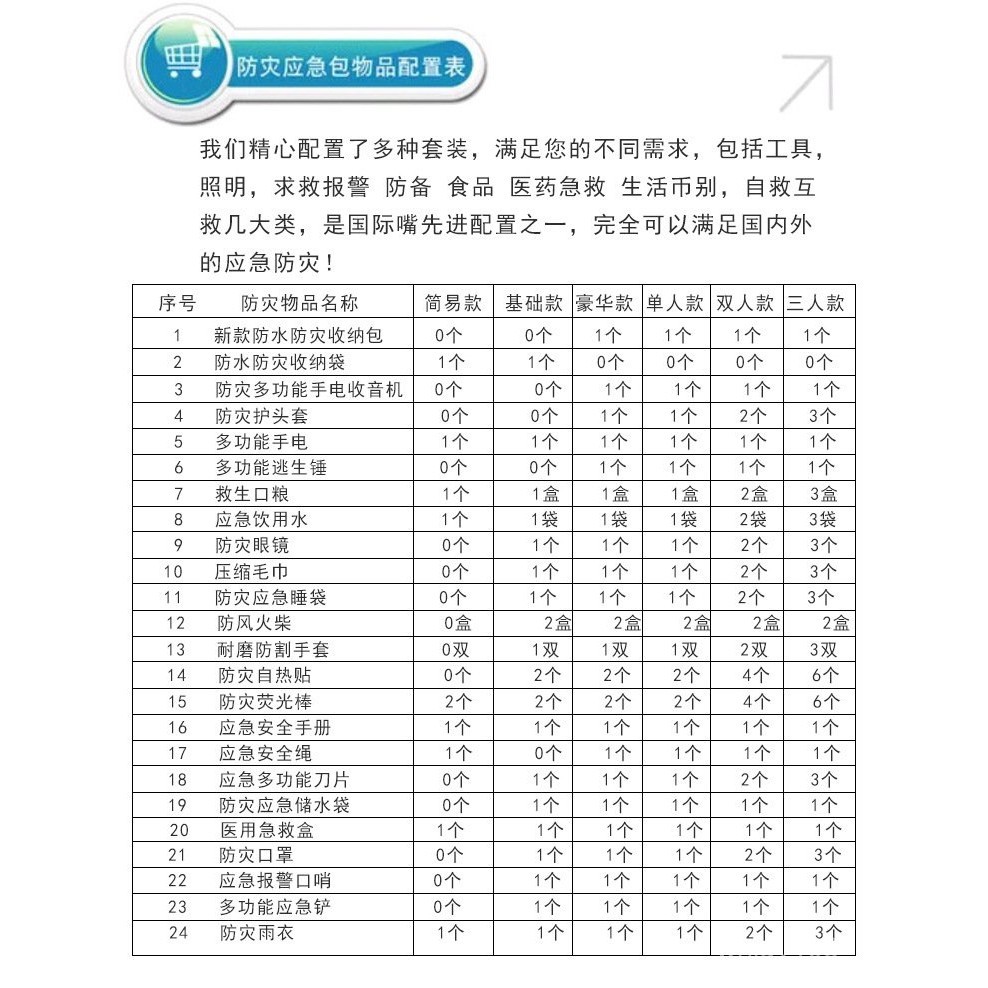 防灾应急包物品配置表

我们精心配置了多种套装，满足您的不同需求，包括工具，照明，求救报警 防备 食品 医药急救 生活币别，自救互救几大类，是国际嘴先进配置之一，完全可以满足国内外的应急防灾！

| 序号 | 防灾物品名称 | 简易款 | 基础款 | 豪华款 | 单人款 | 双人款 | 三人款 |
|---|---|---|---|---|---|---|---|
| 1 | 新款防水防灾收纳包 | 0个 | 0个 | 1个 | 1个 | 1个 | 1个 |
| 2 | 防水防灾收纳袋 | 1个 | 1个 | 0个 | 0个 | 0个 | 0个 |
| 3 | 防灾多功能手电收音机 | 0个 | 0个 | 1个 | 1个 | 1个 | 1个 |
| 4 | 防灾护头套 | 0个 | 0个 | 1个 | 1个 | 2个 | 3个 |
| 5 | 多功能手电 | 1个 | 1个 | 1个 | 1个 | 1个 | 1个 |
| 6 | 多功能逃生锤 | 0个 | 0个 | 1个 | 1个 | 1个 | 1个 |
| 7 | 救生口粮 | 1个 | 1盒 | 1盒 | 1盒 | 2盒 | 3盒 |
| 8 | 应急饮用水 | 1个 | 1袋 | 1袋 | 1袋 | 2袋 | 3袋 |
| 9 | 防灾眼镜 | 0个 | 1个 | 1个 | 1个 | 2个 | 3个 |
| 10 | 压缩毛巾 | 0个 | 1个 | 1个 | 1个 | 2个 | 3个 |
| 11 | 防灾应急睡袋 | 0个 | 1个 | 1个 | 1个 | 2个 | 3个 |
| 12 | 防风火柴 | 0盒 | 2盒 | 2盒 | 2盒 | 2盒 | 2盒 |
| 13 | 耐磨防割手套 | 0双 | 1双 | 1双 | 1双 | 2双 | 3双 |
| 14 | 防灾自热贴 | 0个 | 2个 | 2个 | 2个 | 4个 | 6个 |
| 15 | 防灾荧光棒 | 2个 | 2个 | 2个 | 2个 | 4个 | 6个 |
| 16 | 应急安全手册 | 1个 | 1个 | 1个 | 1个 | 1个 | 1个 |
| 17 | 应急安全绳 | 1个 | 0个 | 1个 | 1个 | 1个 | 1个 |
| 18 | 应急多功能刀片 | 0个 | 1个 | 1个 | 1个 | 2个 | 3个 |
| 19 | 防灾应急储水袋 | 0个 | 1个 | 1个 | 1个 | 1个 | 1个 |
| 20 | 医用急救盒 | 1个 | 1个 | 1个 | 1个 | 1个 | 1个 |
| 21 | 防灾口罩 | 0个 | 1个 | 1个 | 1个 | 2个 | 3个 |
| 22 | 应急报警口哨 | 0个 | 1个 | 1个 | 1个 | 1个 | 1个 |
| 23 | 多功能应急铲 | 0个 | 1个 | 1个 | 1个 | 1个 | 1个 |
| 24 | 防灾雨衣 | 1个 | 1个 | 1个 | 1个 | 2个 | 3个 |